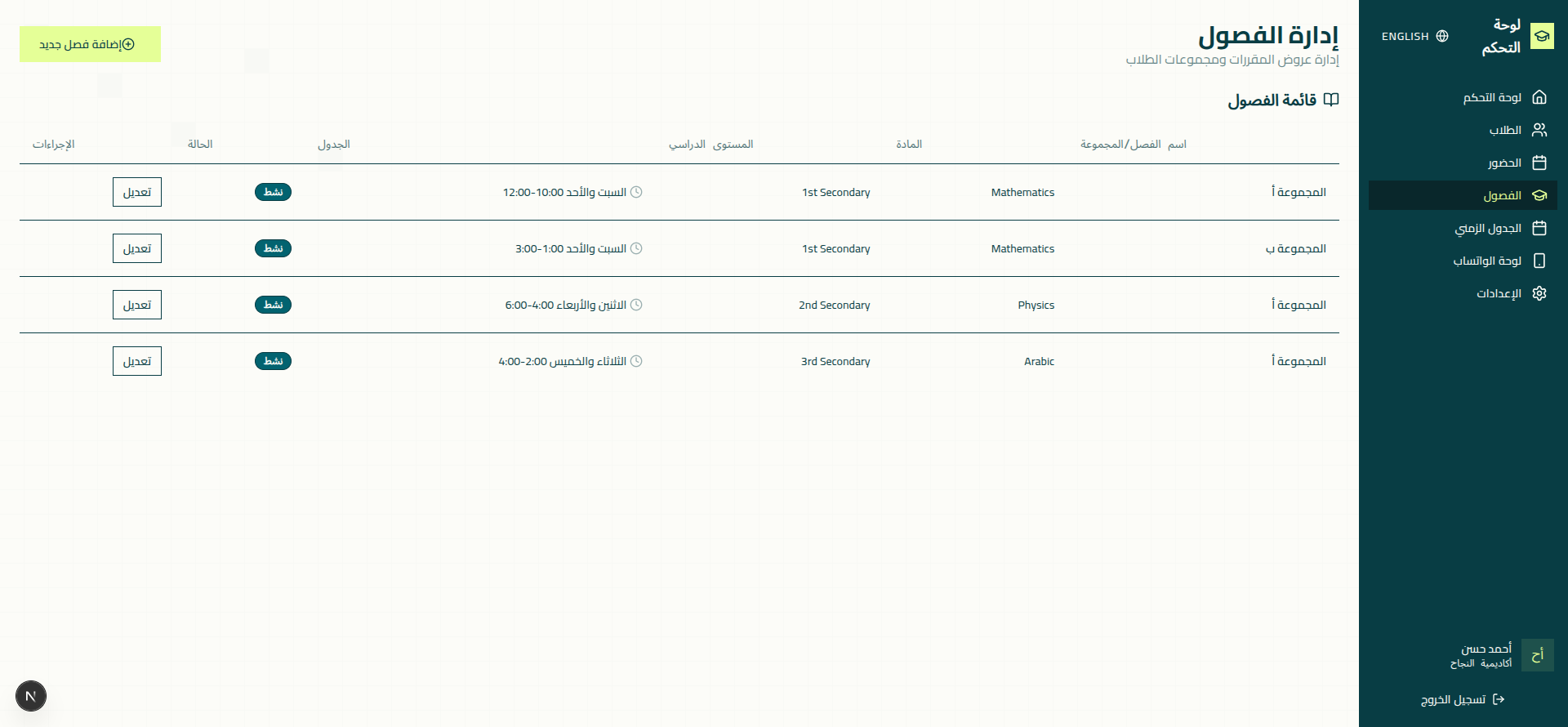 لوحة التحكم
ENGLISH

لوحة التحكم
الطلاب
الحضور
الفصول
الجدول الزمني
لوحة الواتساب
الإعدادات

أح
أحمد حسن
أكاديمية النجاح

تسجيل الخروج

إدارة الفصول
إدارة عروض المقررات ومجموعات الطلاب

إضافة فصل جديد

قائمة الفصول

| اسم الفصل/المجموعة | المادة | المستوى الدراسي | الجدول | الحالة | الإجراءات |
|---|---|---|---|---|---|
| المجموعة أ | Mathematics | 1st Secondary | السبت والأحد 10:00-12:00 | نشط | تعديل |
| المجموعة ب | Mathematics | 1st Secondary | السبت والأحد 1:00-3:00 | نشط | تعديل |
| المجموعة أ | Physics | 2nd Secondary | الاثنين والأربعاء 4:00-6:00 | نشط | تعديل |
| المجموعة أ | Arabic | 3rd Secondary | الثلاثاء والخميس 2:00-4:00 | نشط | تعديل |

N